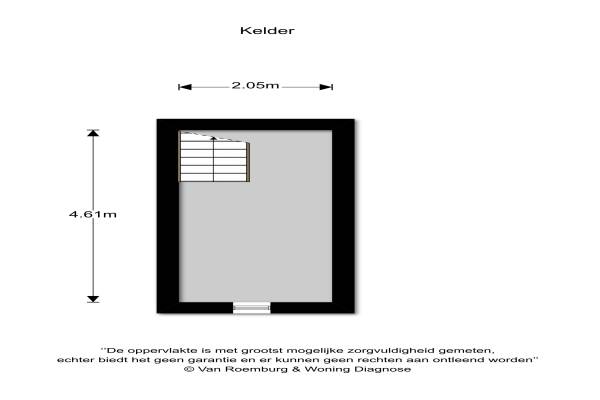 Kelder

2.05m

4.61m

"De oppervlakte is met grootst mogelijke zorgvuldigheid gemeten, echter biedt het geen garantie en er kunnen geen rechten aan ontleend worden"
© Van Roemburg & Woning Diagnose